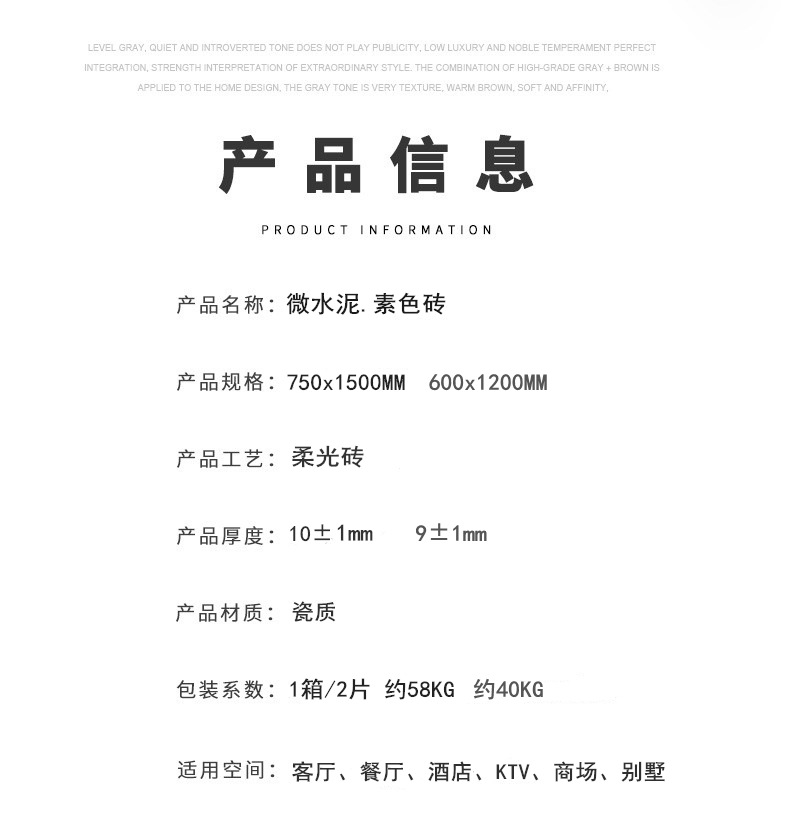 LEVEL GRAY, QUIET AND INTROVERTED TONE DOES NOT PLAY PUBLICITY, LOW LUXURY AND NOBLE TEMPERAMENT PERFECT INTEGRATION, STRENGTH INTERPRETATION OF EXTRAORDINARY STYLE. THE COMBINATION OF HIGH-GRADE GRAY + BROWN IS APPLIED TO THE HOME DESIGN, THE GRAY TONE IS VERY TEXTURE, WARM BROWN, SOFT AND AFFINITY,

产品信息

PRODUCT INFORMATION

产品名称：微水泥.素色砖

产品规格：750x1500MM 600x1200MM

产品工艺：柔光砖

产品厚度：10±1mm 9±1mm

产品材质：瓷质

包装系数：1箱/2片 约58KG 约40KG

适用空间：客厅、餐厅、酒店、KTV、商场、别墅